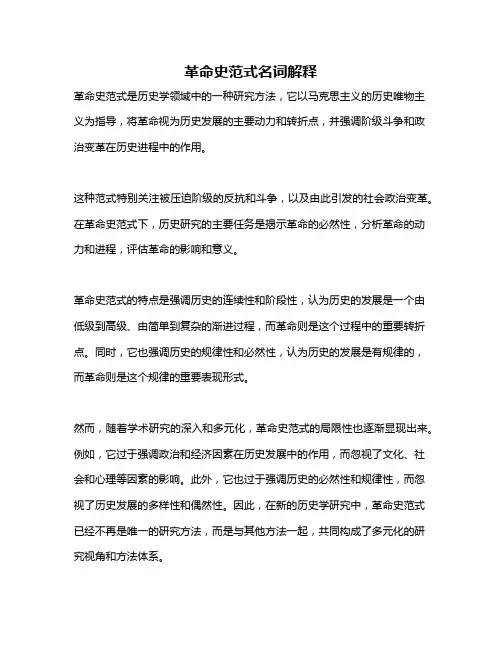 革命史范式名词解释

革命史范式是历史学领域中的一种研究方法，它以马克思主义的历史唯物主义为指导，将革命视为历史发展的主要动力和转折点，并强调阶级斗争和政治变革在历史进程中的作用。

这种范式特别关注被压迫阶级的反抗和斗争，以及由此引发的社会政治变革。在革命史范式下，历史研究的主要任务是揭示革命的必然性，分析革命的动力和进程，评估革命的影响和意义。

革命史范式的特点是强调历史的连续性和阶段性，认为历史的发展是一个由低级到高级、由简单到复杂的渐进过程，而革命则是这个过程中的重要转折点。同时，它也强调历史的规律性和必然性，认为历史的发展是有规律的，而革命则是这个规律的重要表现形式。

然而，随着学术研究的深入和多元化，革命史范式的局限性也逐渐显现出来。例如，它过于强调政治和经济因素在历史发展中的作用，而忽视了文化、社会和心理等因素的影响。此外，它也过于强调历史的必然性和规律性，而忽视了历史发展的多样性和偶然性。因此，在新的历史学研究中，革命史范式已经不再是唯一的研究方法，而是与其他方法一起，共同构成了多元化的研究视角和方法体系。